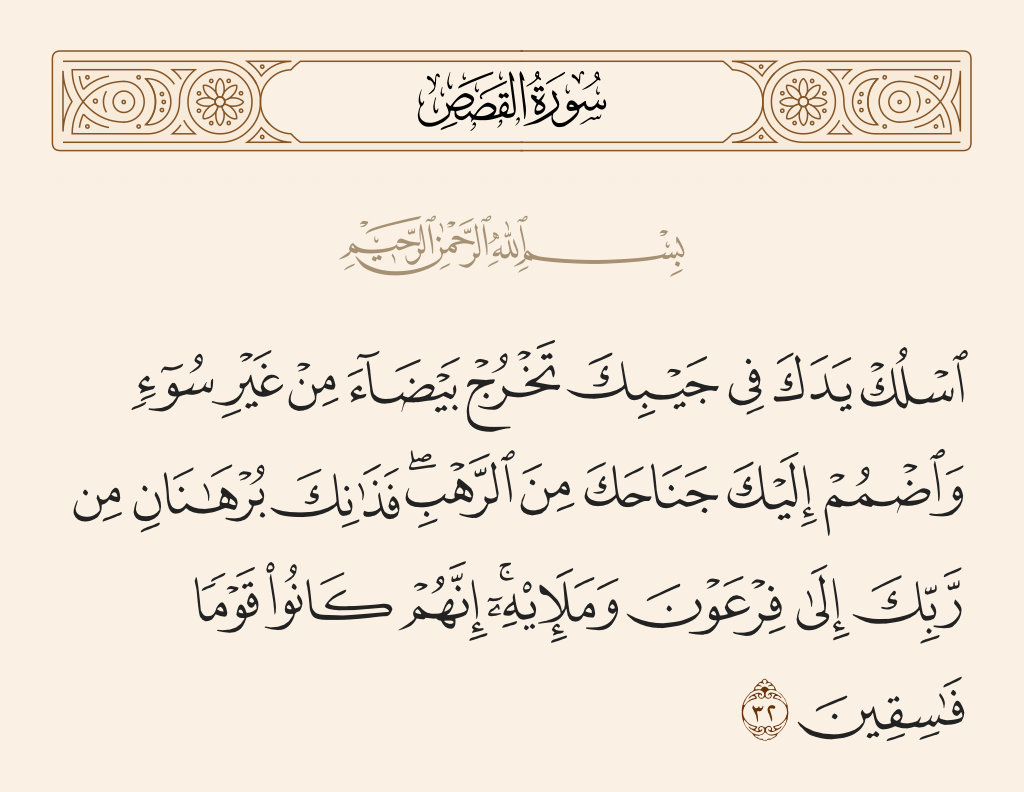 سُورَةُ القَصَصِ

بِسْمِ اللَّهِ الرَّحْمَٰنِ الرَّحِيمِ

ٱسْلُكْ يَدَكَ فِى جَيْبِكَ تَخْرُجْ بَيْضَآءَ مِنْ غَيْرِ سُوٓءٍ وَٱضْمُمْ إِلَيْكَ جَنَاحَكَ مِنَ ٱلرَّهْبِ ۖ فَذَٰنِكَ بُرْهَٰنَانِ مِن رَّبِّكَ إِلَىٰ فِرْعَوْنَ وَمَلَإِي۟هِۦٓ ۚ إِنَّهُمْ كَانُوا۟ قَوْمًا فَٰسِقِينَ ٣٢